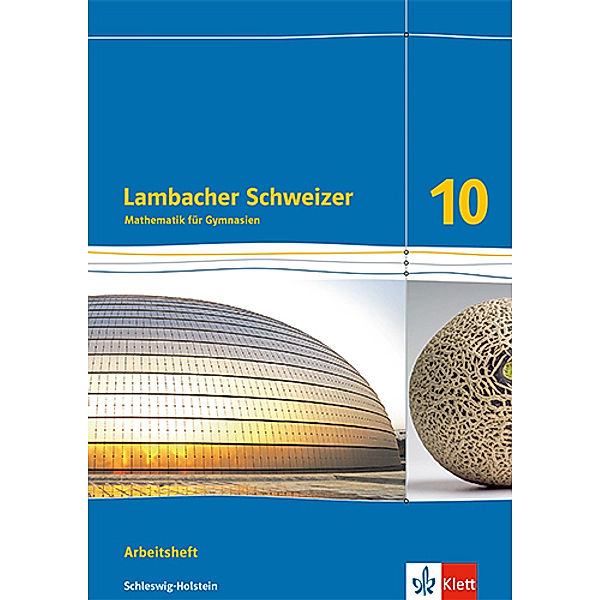 Lambacher Schweizer
Mathematik für Gymnasien

10

Arbeitsheft

Schleswig-Holstein

Klett